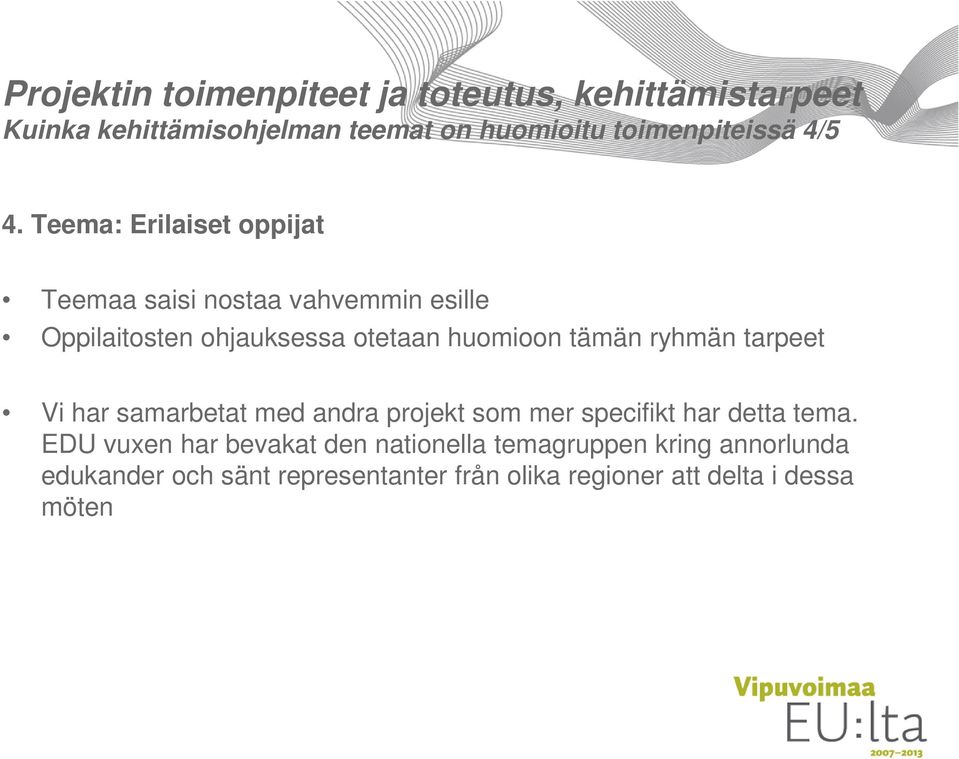 Projektin toimenpiteet ja toteutus, kehittämistarpeet
Kuinka kehittämisohjelman teemat on huomioitu toimenpiteissä 4/5

4. Teema: Erilaiset oppijat

• Teemaa saisi nostaa vahvemmin esille
• Oppilaitosten ohjauksessa otetaan huomioon tämän ryhmän tarpeet

• Vi har samarbetat med andra projekt som mer specifikt har detta tema. EDU vuxen har bevakat den nationella temagruppen kring annorlunda edukander och sänt representanter från olika regioner att delta i dessa möten

Vipuvoimaa
EU:lta
2007–2013